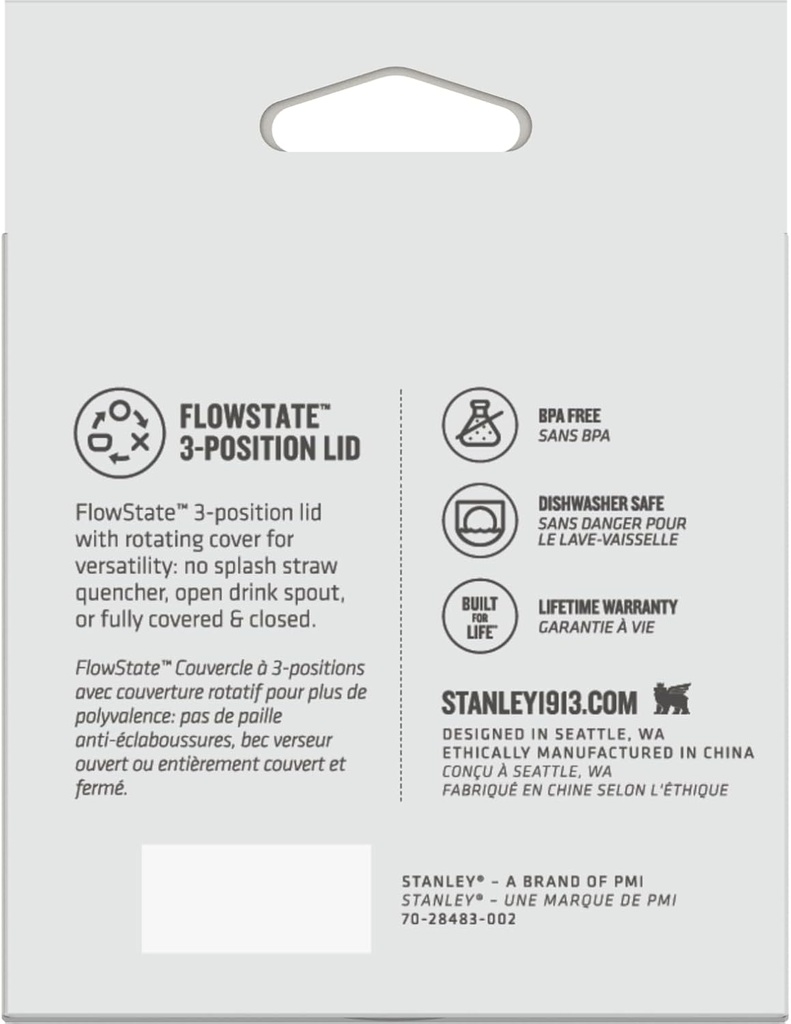 FLOWSTATE™
3-POSITION LID

FlowState™ 3-position lid with rotating cover for versatility: no splash straw quencher, open drink spout, or fully covered & closed.

FlowState™ Couvercle à 3-positions avec couverture rotatif pour plus de polyvalence: pas de paille anti-éclaboussures, bec verseur ouvert ou entièrement couvert et fermé.

BPA FREE
SANS BPA

DISHWASHER SAFE
SANS DANGER POUR LE LAVE-VAISSELLE

BUILT FOR LIFE™

LIFETIME WARRANTY
GARANTIE À VIE

STANLEY1913.COM

DESIGNED IN SEATTLE, WA
ETHICALLY MANUFACTURED IN CHINA
CONÇU À SEATTLE, WA
FABRIQUÉ EN CHINE SELON L'ÉTHIQUE

STANLEY® - A BRAND OF PMI
STANLEY® - UNE MARQUE DE PMI
70-28483-002